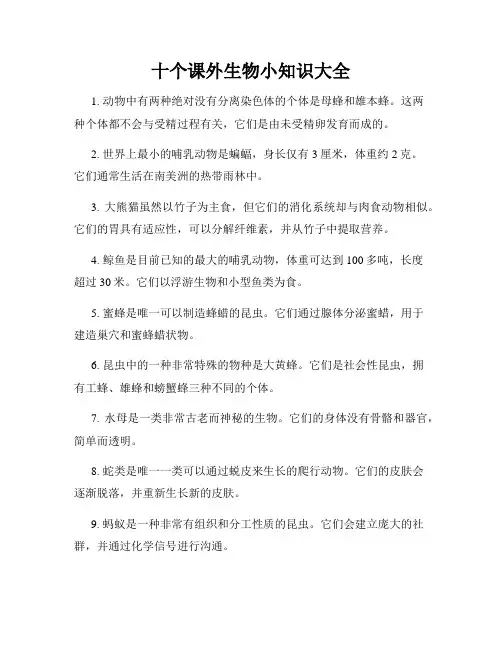 十个课外生物小知识大全

1. 动物中有两种绝对没有分离染色体的个体是母蜂和雄本蜂。这两种个体都不会与受精过程有关，它们是由未受精卵发育而成的。

2. 世界上最小的哺乳动物是蝙蝠，身长仅有 3 厘米，体重约 2 克。它们通常生活在南美洲的热带雨林中。

3. 大熊猫虽然以竹子为主食，但它们的消化系统却与肉食动物相似。它们的胃具有适应性，可以分解纤维素，并从竹子中提取营养。

4. 鲸鱼是目前已知的最大的哺乳动物，体重可达到 100 多吨，长度超过 30 米。它们以浮游生物和小型鱼类为食。

5. 蜜蜂是唯一可以制造蜂蜡的昆虫。它们通过腺体分泌蜜蜡，用于建造巢穴和蜜蜂蜡状物。

6. 昆虫中的一种非常特殊的物种是大黄蜂。它们是社会性昆虫，拥有工蜂、雄蜂和螃蟹蜂三种不同的个体。

7. 水母是一类非常古老而神秘的生物。它们的身体没有骨骼和器官，简单而透明。

8. 蛇类是唯一一类可以通过蜕皮来生长的爬行动物。它们的皮肤会逐渐脱落，并重新生长新的皮肤。

9. 蚂蚁是一种非常有组织和分工性质的昆虫。它们会建立庞大的社群，并通过化学信号进行沟通。